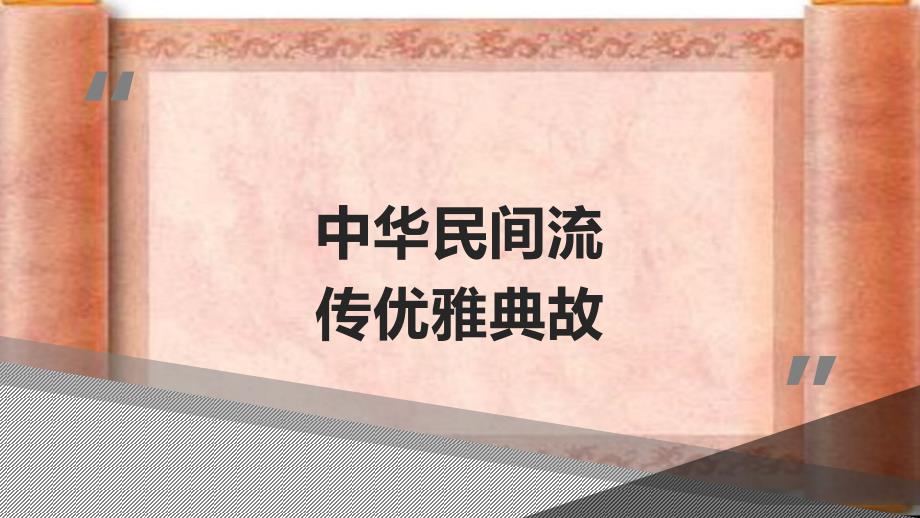 "
中华民间流
传优雅典故
"